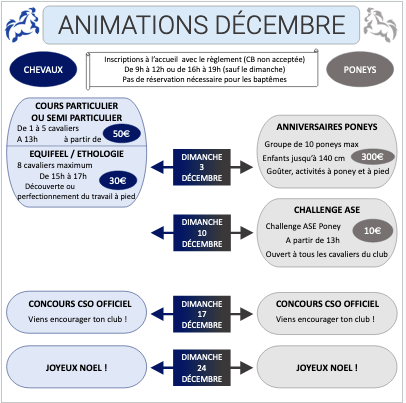 ANIMATIONS DÉCEMBRE

CHEVAUX

Inscriptions à l'accueil avec le règlement (CB non acceptée)
De 9h à 12h ou de 16h à 19h (sauf le dimanche)
Pas de réservation nécessaire pour les baptêmes

PONEYS

COURS PARTICULIER OU SEMI PARTICULIER
De 1 à 5 cavaliers
A 13h à partir de 50€

EQUIFEEL / ETHOLOGIE
8 cavaliers maximum
De 15h à 17h 30€
Découverte ou perfectionnement du travail à pied

DIMANCHE 3 DÉCEMBRE

ANNIVERSAIRES PONEYS
Groupe de 10 poneys max
Enfants jusqu'à 140 cm 300€
Goûter, activités à poney et à pied

DIMANCHE 10 DÉCEMBRE

CHALLENGE ASE
Challenge ASE Poney 10€
A partir de 13h
Ouvert à tous les cavaliers du club

CONCOURS CSO OFFICIEL
Viens encourager ton club !

DIMANCHE 17 DÉCEMBRE

CONCOURS CSO OFFICIEL
Viens encourager ton club !

JOYEUX NOEL !

DIMANCHE 24 DÉCEMBRE

JOYEUX NOEL !